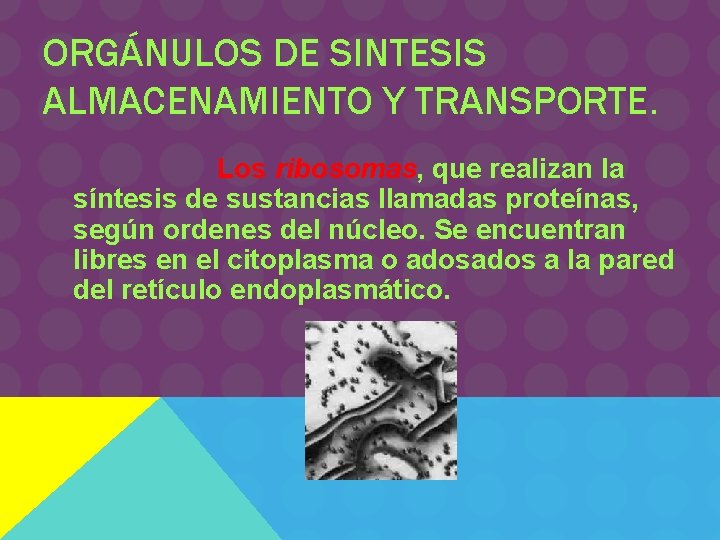 ORGÁNULOS DE SINTESIS ALMACENAMIENTO Y TRANSPORTE.

Los ribosomas, que realizan la síntesis de sustancias llamadas proteínas, según ordenes del núcleo. Se encuentran libres en el citoplasma o adosados a la pared del retículo endoplasmático.